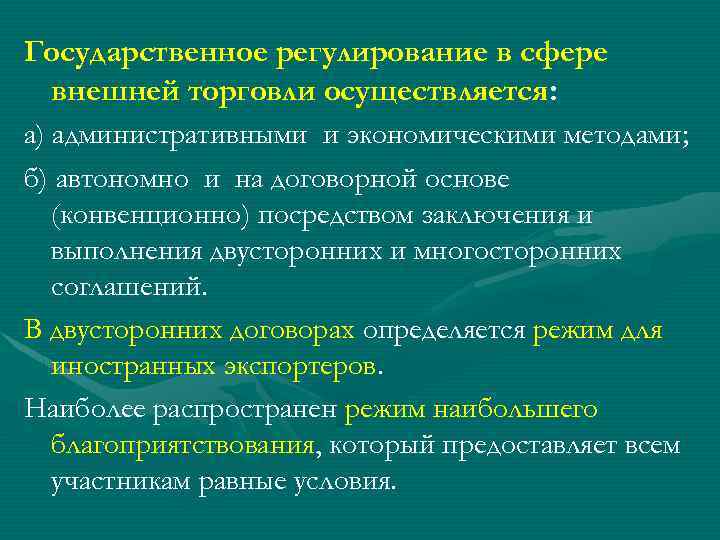 Государственное регулирование в сфере внешней торговли осуществляется:

а) административными и экономическими методами;

б) автономно и на договорной основе (конвенционно) посредством заключения и выполнения двусторонних и многосторонних соглашений.

В двусторонних договорах определяется режим для иностранных экспортеров.

Наиболее распространен режим наибольшего благоприятствования, который предоставляет всем участникам равные условия.